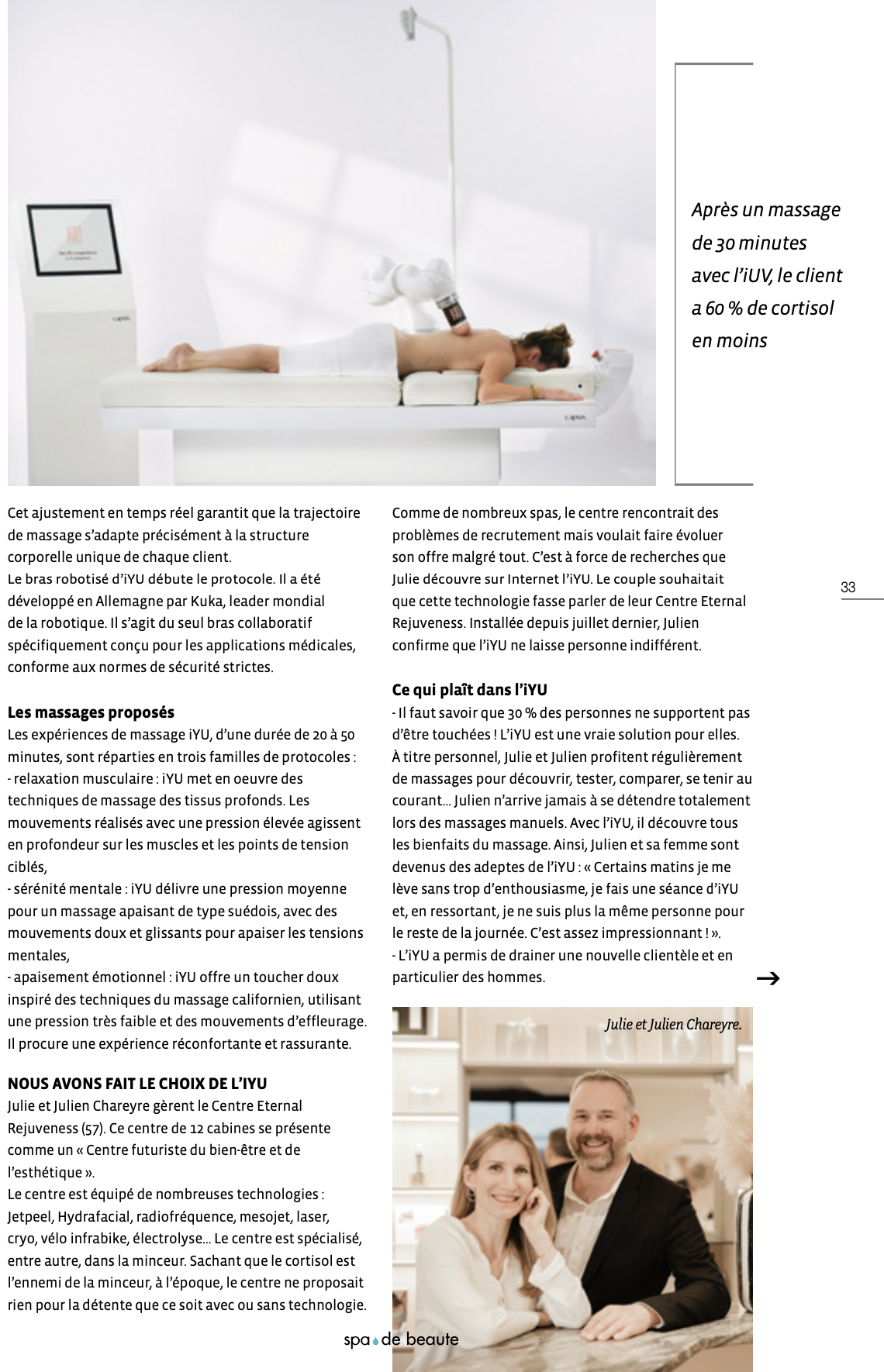 Après un massage de 30 minutes avec l'iUV, le client a 60 % de cortisol en moins

Cet ajustement en temps réel garantit que la trajectoire de massage s'adapte précisément à la structure corporelle unique de chaque client.
Le bras robotisé d'iYU débute le protocole. Il a été développé en Allemagne par Kuka, leader mondial de la robotique. Il s'agit du seul bras collaboratif spécifiquement conçu pour les applications médicales, conforme aux normes de sécurité strictes.

Les massages proposés
Les expériences de massage iYU, d'une durée de 20 à 50 minutes, sont réparties en trois familles de protocoles :
- relaxation musculaire : iYU met en oeuvre des techniques de massage des tissus profonds. Les mouvements réalisés avec une pression élevée agissent en profondeur sur les muscles et les points de tension ciblés,
- sérénité mentale : iYU délivre une pression moyenne pour un massage apaisant de type suédois, avec des mouvements doux et glissants pour apaiser les tensions mentales,
- apaisement émotionnel : iYU offre un toucher doux inspiré des techniques du massage californien, utilisant une pression très faible et des mouvements d'effleurage. Il procure une expérience réconfortante et rassurante.

NOUS AVONS FAIT LE CHOIX DE L'IYU
Julie et Julien Chareyre gèrent le Centre Eternal Rejuveness (57). Ce centre de 12 cabines se présente comme un « Centre futuriste du bien-être et de l'esthétique ».
Le centre est équipé de nombreuses technologies : Jetpeel, Hydrafacial, radiofréquence, mesojet, laser, cryo, vélo infrabike, électrolyse… Le centre est spécialisé, entre autre, dans la minceur. Sachant que le cortisol est l'ennemi de la minceur, à l'époque, le centre ne proposait rien pour la détente que ce soit avec ou sans technologie.

Comme de nombreux spas, le centre rencontrait des problèmes de recrutement mais voulait faire évoluer son offre malgré tout. C'est à force de recherches que Julie découvre sur Internet l'iYU. Le couple souhaitait que cette technologie fasse parler de leur Centre Eternal Rejuveness. Installée depuis juillet dernier, Julien confirme que l'iYU ne laisse personne indifférent.

Ce qui plaît dans l'iYU
- Il faut savoir que 30 % des personnes ne supportent pas d'être touchées ! L'iYU est une vraie solution pour elles. À titre personnel, Julie et Julien profitent régulièrement de massages pour découvrir, tester, comparer, se tenir au courant… Julien n'arrive jamais à se détendre totalement lors des massages manuels. Avec l'iYU, il découvre tous les bienfaits du massage. Ainsi, Julien et sa femme sont devenus des adeptes de l'iYU : « Certains matins je me lève sans trop d'enthousiasme, je fais une séance d'iYU et, en ressortant, je ne suis plus la même personne pour le reste de la journée. C'est assez impressionnant ! ».
- L'iYU a permis de drainer une nouvelle clientèle et en particulier des hommes.

→

Julie et Julien Chareyre.

33

spa de beaute